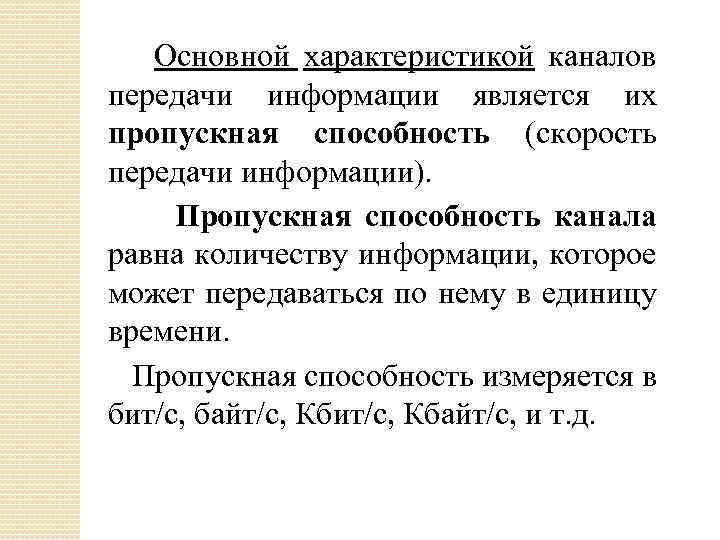 Основной характеристикой каналов передачи информации является их пропускная способность (скорость передачи информации).

Пропускная способность канала равна количеству информации, которое может передаваться по нему в единицу времени.

Пропускная способность измеряется в бит/с, байт/с, Кбит/с, Кбайт/с, и т.д.